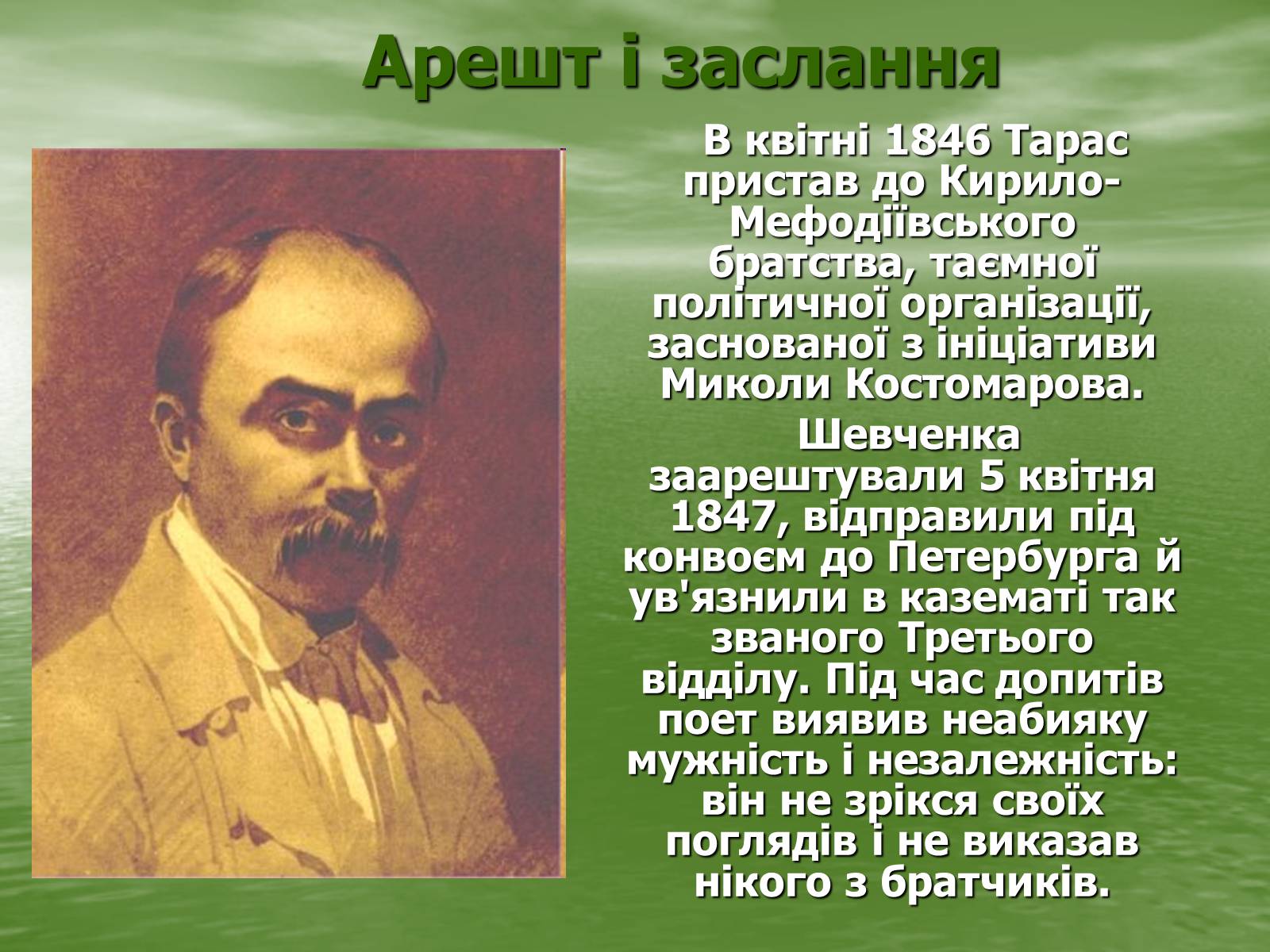 Арешт і заслання

В квітні 1846 Тарас пристав до Кирило-Мефодіївського братства, таємної політичної організації, заснованої з ініціативи Миколи Костомарова.

Шевченка заарештували 5 квітня 1847, відправили під конвоєм до Петербурга й ув'язнили в казематі так званого Третього відділу. Під час допитів поет виявив неабияку мужність і незалежність: він не зрікся своїх поглядів і не виказав нікого з братчиків.